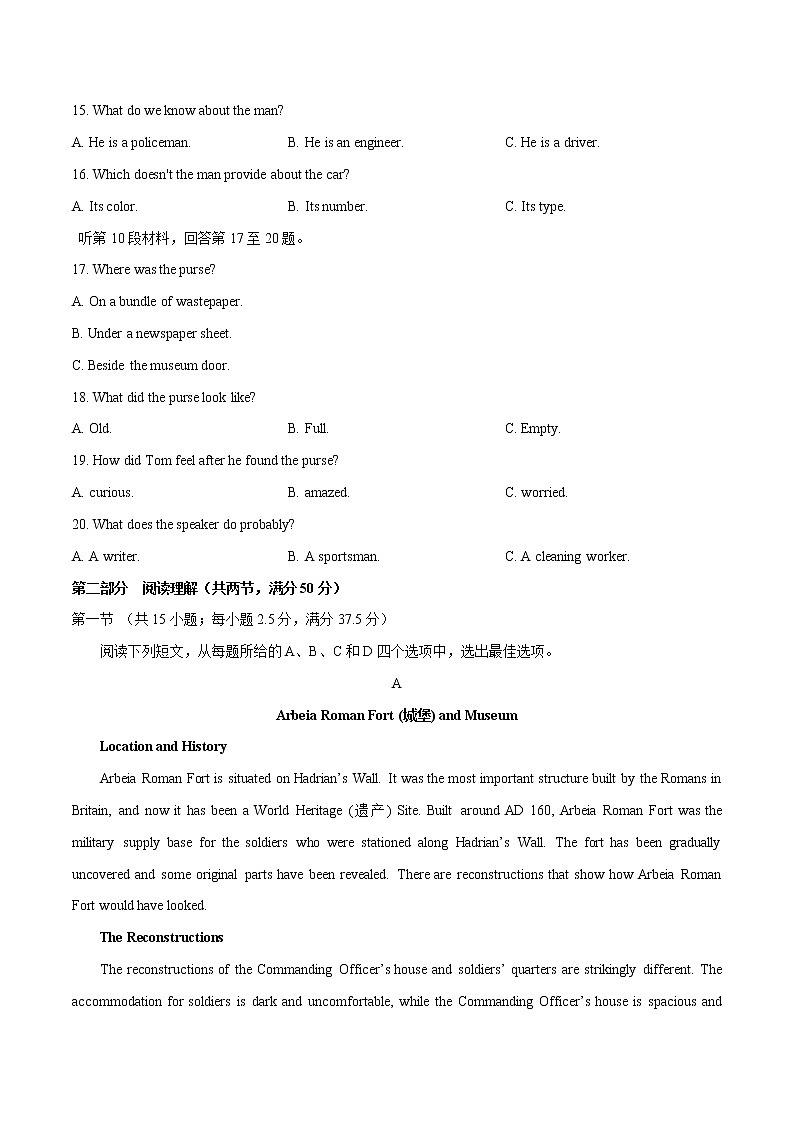 15. What do we know about the man?

A. He is a policeman.

B. He is an engineer.

C. He is a driver.

16. Which doesn't the man provide about the car?

A. Its color.

B. Its number.

C. Its type.

听第 10 段材料，回答第 17 至 20 题。

17. Where was the purse?

A. On a bundle of wastepaper.

B. Under a newspaper sheet.

C. Beside the museum door.

18. What did the purse look like?

A. Old.

B. Full.

C. Empty.

19. How did Tom feel after he found the purse?

A. curious.

B. amazed.

C. worried.

20. What does the speaker do probably?

A. A writer.

B. A sportsman.

C. A cleaning worker.

第二部分 阅读理解（共两节，满分 50 分）

第一节 （共 15 小题；每小题 2.5 分，满分 37.5 分）

阅读下列短文，从每题所给的 A、B、C 和 D 四个选项中，选出最佳选项。

A

Arbeia Roman Fort (城堡) and Museum

Location and History

Arbeia Roman Fort is situated on Hadrian's Wall. It was the most important structure built by the Romans in Britain, and now it has been a World Heritage (遗产) Site. Built around AD 160, Arbeia Roman Fort was the military supply base for the soldiers who were stationed along Hadrian's Wall. The fort has been gradually uncovered and some original parts have been revealed. There are reconstructions that show how Arbeia Roman Fort would have looked.

The Reconstructions

The reconstructions of the Commanding Officer's house and soldiers' quarters are strikingly different. The accommodation for soldiers is dark and uncomfortable, while the Commanding Officer's house is spacious and